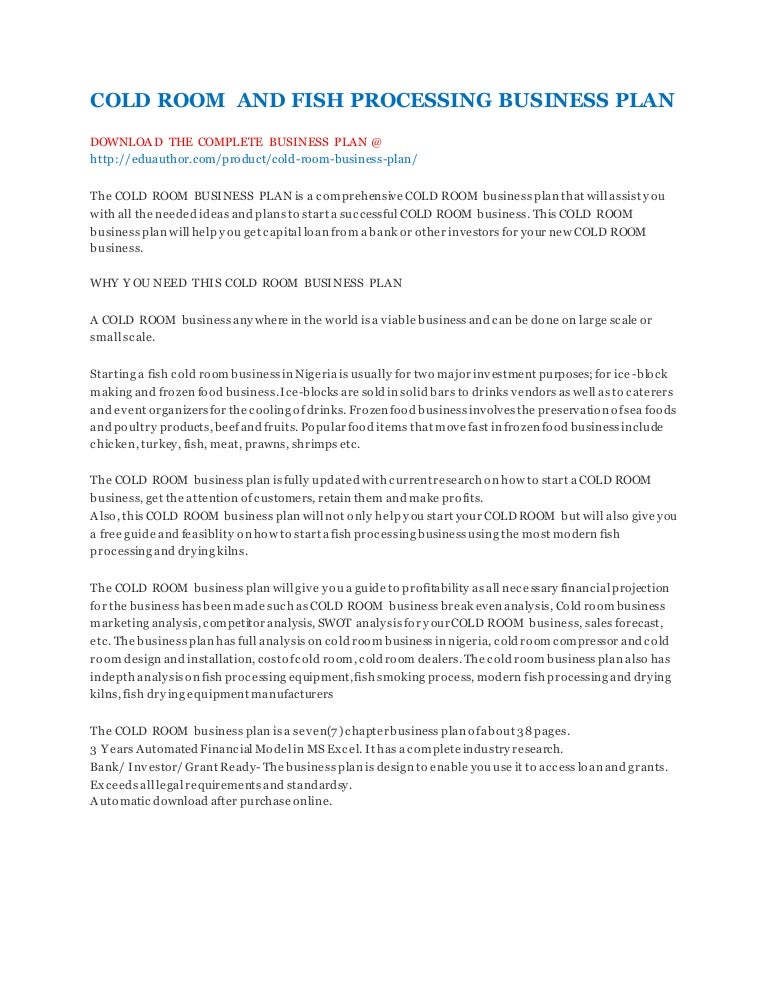 COLD ROOM AND FISH PROCESSING BUSINESS PLAN

DOWNLOAD THE COMPLETE BUSINESS PLAN @
http://eduauthor.com/product/cold-room-business-plan/

The COLD ROOM BUSINESS PLAN is a comprehensive COLD ROOM business plan that will assist you with all the needed ideas and plans to start a successful COLD ROOM business. This COLD ROOM business plan will help you get capital loan from a bank or other investors for your new COLD ROOM business.

WHY YOU NEED THIS COLD ROOM BUSINESS PLAN

A COLD ROOM business anywhere in the world is a viable business and can be done on large scale or small scale.

Starting a fish cold room business in Nigeria is usually for two major investment purposes; for ice-block making and frozen food business. Ice-blocks are sold in solid bars to drinks vendors as well as to caterers and event organizers for the cooling of drinks. Frozen food business involves the preservation of sea foods and poultry products, beef and fruits. Popular food items that move fast in frozen food business include chicken, turkey, fish, meat, prawns, shrimps etc.

The COLD ROOM business plan is fully updated with current research on how to start a COLD ROOM business, get the attention of customers, retain them and make profits.
Also, this COLD ROOM business plan will not only help you start your COLD ROOM but will also give you a free guide and feasiblity on how to start a fish processing business using the most modern fish processing and drying kilns.

The COLD ROOM business plan will give you a guide to profitability as all necessary financial projection for the business has been made such as COLD ROOM business break even analysis, Cold room business marketing analysis, competitor analysis, SWOT analysis for your COLD ROOM business, sales forecast, etc. The business plan has full analysis on cold room business in nigeria, cold room compressor and cold room design and installation, cost of cold room, cold room dealers. The cold room business plan also has indepth analysis on fish processing equipment, fish smoking process, modern fish processing and drying kilns, fish drying equipment manufacturers

The COLD ROOM business plan is a seven(7) chapter business plan of about 38 pages.
3 Years Automated Financial Model in MS Excel. It has a complete industry research.
Bank/ Investor/ Grant Ready- The business plan is design to enable you use it to access loan and grants.
Exceeds all legal requirements and standardsy.
Automatic download after purchase online.